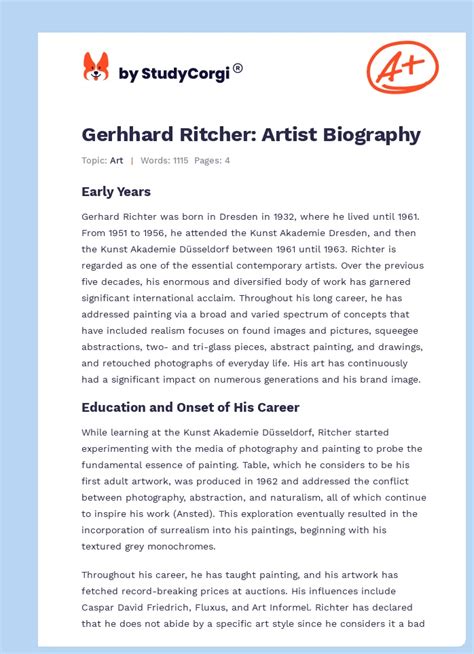 by StudyCorgi®

A+

Gerhhard Ritcher: Artist Biography

Topic: Art | Words: 1115 Pages: 4

Early Years

Gerhard Richter was born in Dresden in 1932, where he lived until 1961. From 1951 to 1956, he attended the Kunst Akademie Dresden, and then the Kunst Akademie Düsseldorf between 1961 until 1963. Richter is regarded as one of the essential contemporary artists. Over the previous five decades, his enormous and diversified body of work has garnered significant international acclaim. Throughout his long career, he has addressed painting via a broad and varied spectrum of concepts that have included realism focuses on found images and pictures, squeegee abstractions, two- and tri-glass pieces, abstract painting, and drawings, and retouched photographs of everyday life. His art has continuously had a significant impact on numerous generations and his brand image.

Education and Onset of His Career

While learning at the Kunst Akademie Düsseldorf, Ritcher started experimenting with the media of photography and painting to probe the fundamental essence of painting. Table, which he considers to be his first adult artwork, was produced in 1962 and addressed the conflict between photography, abstraction, and naturalism, all of which continue to inspire his work (Ansted). This exploration eventually resulted in the incorporation of surrealism into his paintings, beginning with his textured grey monochromes.

Throughout his career, he has taught painting, and his artwork has fetched record-breaking prices at auctions. His influences include Caspar David Friedrich, Fluxus, and Art Informel. Richter has declared that he does not abide by a specific art style since he considers it a bad